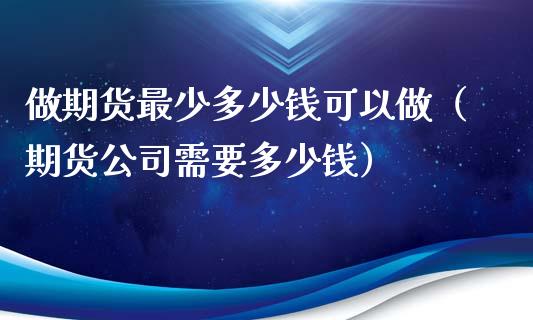 做期货最少多少钱可以做（期货公司需要多少钱）